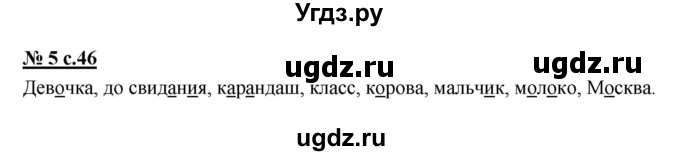 Угдз.ру

№ 5 с.46

ugdz.ru ugdz.ru

Девочка, до свидания, карандаш, класс, корова, мальчик, молоко, Москва.

ugdz.ru